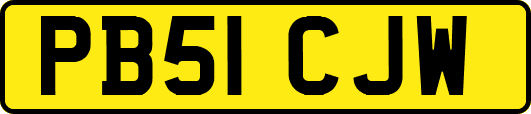 PB51 CJW